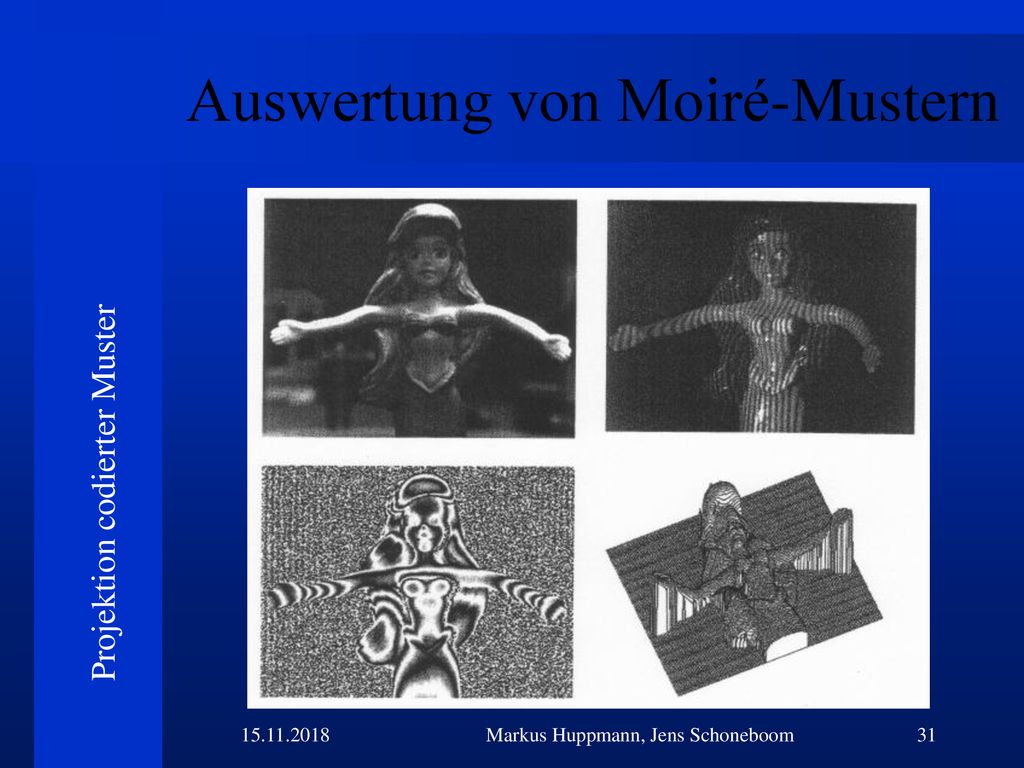 Auswertung von Moiré-Mustern

Projektion codierter Muster

15.11.2018

Markus Huppmann, Jens Schoneboom

31